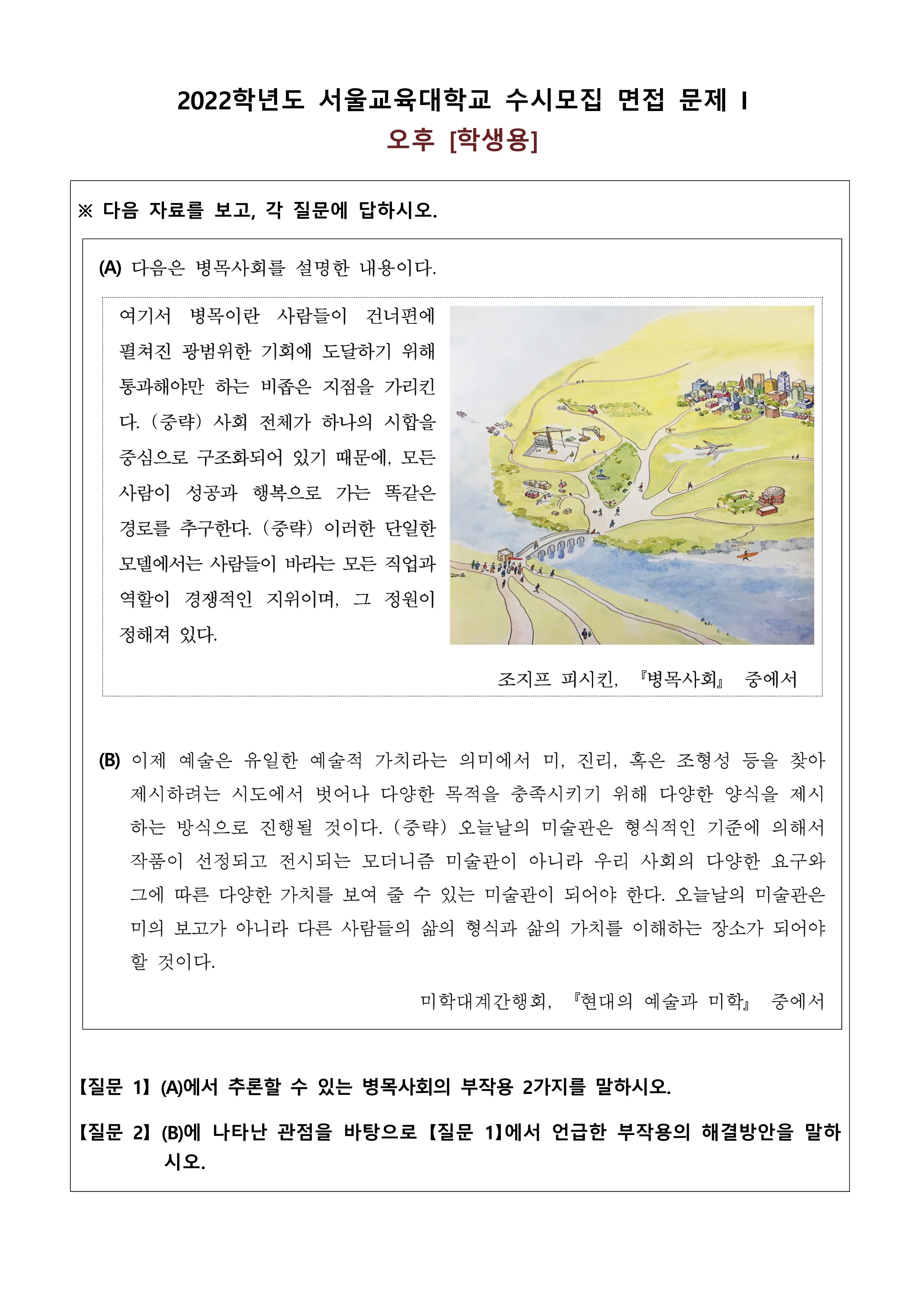 2022학년도 서울교육대학교 수시모집 면접 문제 I

오후 [학생용]

※ 다음 자료를 보고, 각 질문에 답하시오.

(A) 다음은 병목사회를 설명한 내용이다.

여기서 병목이란 사람들이 건너편에 펼쳐진 광범위한 기회에 도달하기 위해 통과해야만 하는 비좁은 지점을 가리킨다. (중략) 사회 전체가 하나의 시합을 중심으로 구조화되어 있기 때문에, 모든 사람이 성공과 행복으로 가는 똑같은 경로를 추구한다. (중략) 이러한 단일한 모델에서는 사람들이 바라는 모든 직업과 역할이 경쟁적인 지위이며, 그 정원이 정해져 있다.

조지프 피시킨, 『병목사회』 중에서

(B) 이제 예술은 유일한 예술적 가치라는 의미에서 미, 진리, 혹은 조형성 등을 찾아 제시하려는 시도에서 벗어나 다양한 목적을 충족시키기 위해 다양한 양식을 제시하는 방식으로 진행될 것이다. (중략) 오늘날의 미술관은 형식적인 기준에 의해서 작품이 선정되고 전시되는 모더니즘 미술관이 아니라 우리 사회의 다양한 요구와 그에 따른 다양한 가치를 보여 줄 수 있는 미술관이 되어야 한다. 오늘날의 미술관은 미의 보고가 아니라 다른 사람들의 삶의 형식과 삶의 가치를 이해하는 장소가 되어야 할 것이다.

미학대계간행회, 『현대의 예술과 미학』 중에서

【질문 1】 (A)에서 추론할 수 있는 병목사회의 부작용 2가지를 말하시오.

【질문 2】 (B)에 나타난 관점을 바탕으로 【질문 1】에서 언급한 부작용의 해결방안을 말하시오.